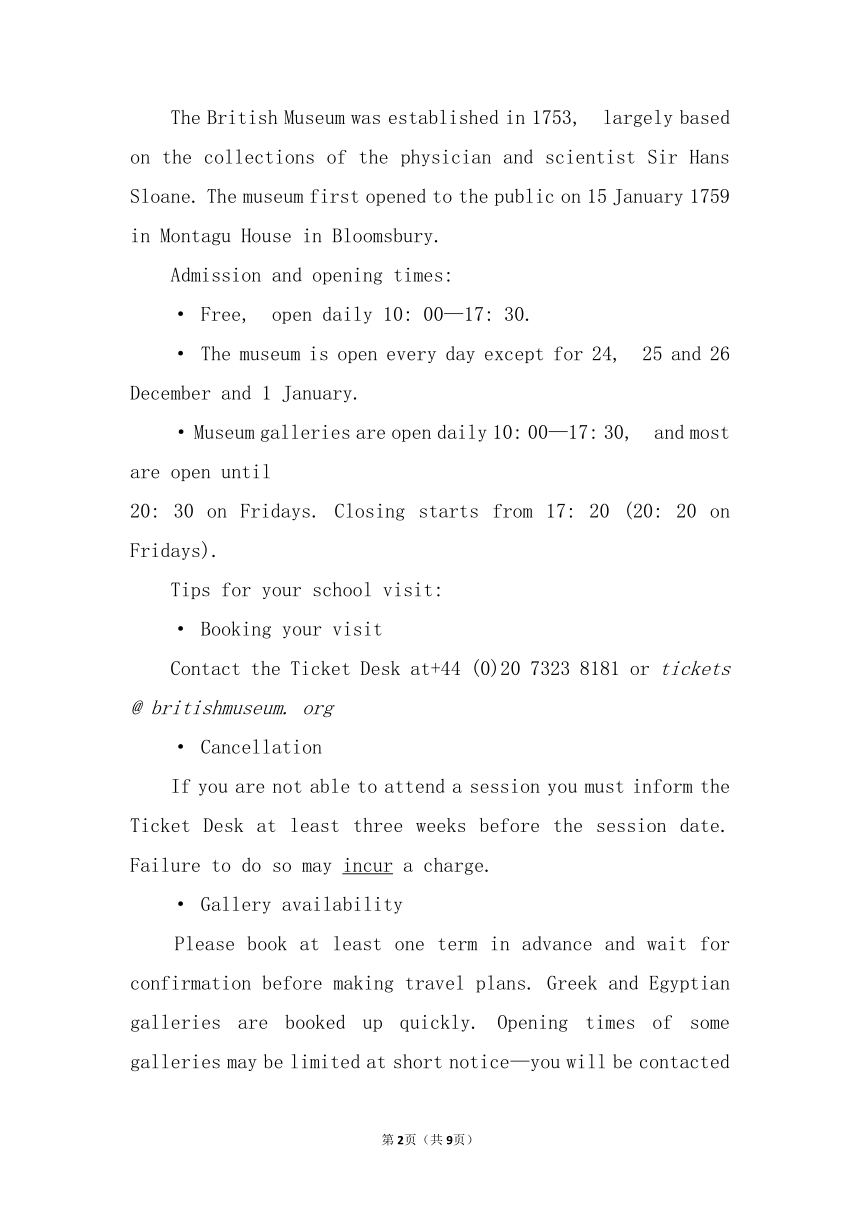 The British Museum was established in 1753, largely based on the collections of the physician and scientist Sir Hans Sloane. The museum first opened to the public on 15 January 1759 in Montagu House in Bloomsbury.

Admission and opening times:

• Free, open daily 10: 00—17: 30.

• The museum is open every day except for 24, 25 and 26 December and 1 January.

• Museum galleries are open daily 10: 00—17: 30, and most are open until
20: 30 on Fridays. Closing starts from 17: 20 (20: 20 on Fridays).

Tips for your school visit:

• Booking your visit

Contact the Ticket Desk at+44 (0)20 7323 8181 or tickets @ britishmuseum. org

• Cancellation

If you are not able to attend a session you must inform the Ticket Desk at least three weeks before the session date. Failure to do so may incur a charge.

• Gallery availability

Please book at least one term in advance and wait for confirmation before making travel plans. Greek and Egyptian galleries are booked up quickly. Opening times of some galleries may be limited at short notice—you will be contacted

第2页（共9页）